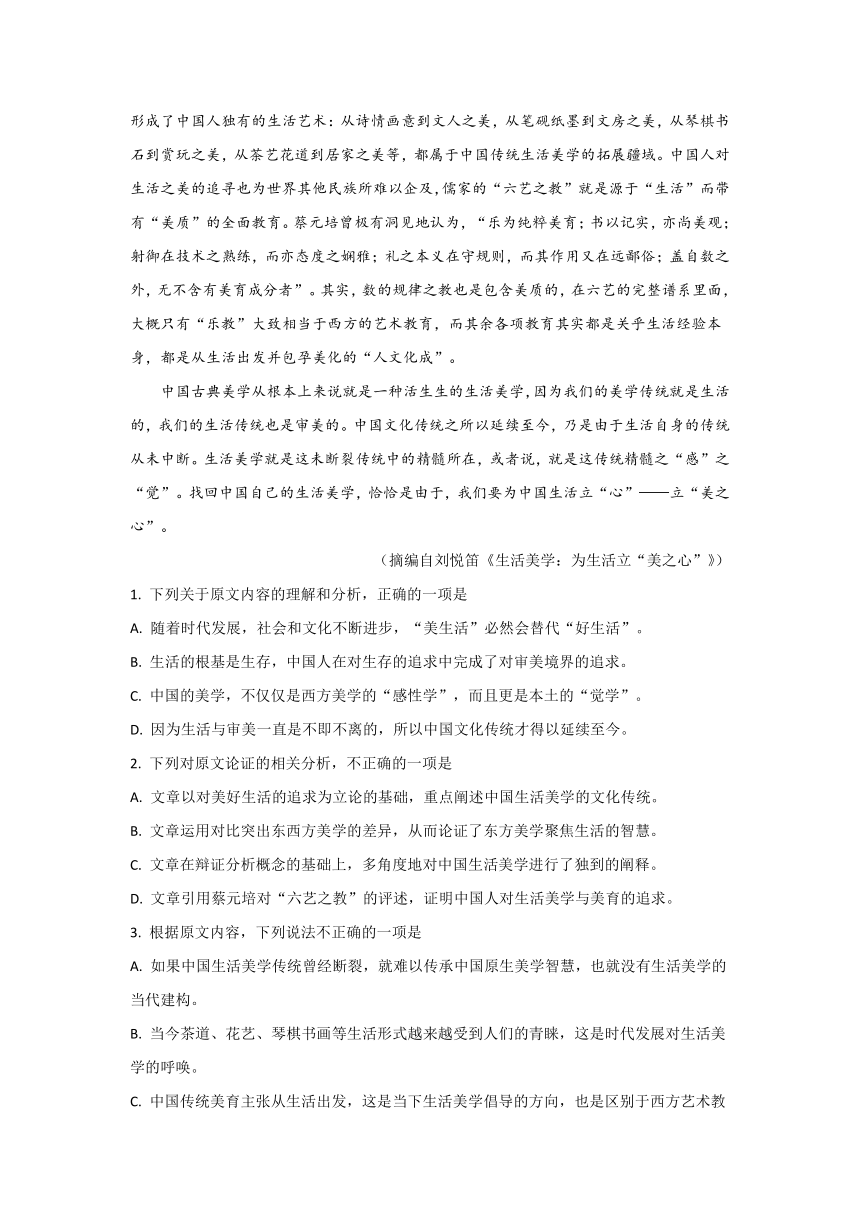 形成了中国人独有的生活艺术：从诗情画意到文人之美，从笔砚纸墨到文房之美，从琴棋书石到赏玩之美，从茶艺花道到居家之美等，都属于中国传统生活美学的拓展疆域。中国人对生活之美的追寻也为世界其他民族所难以企及，儒家的“六艺之教”就是源于“生活”而带有“美质”的全面教育。蔡元培曾极有洞见地认为，“乐为纯粹美育；书以记实，亦尚美观；射御在技术之熟练，而亦态度之娴雅；礼之本义在守规则，而其作用又在远鄙俗；盖自数之外，无不含有美育成分者”。其实，数的规律之教也是包含美质的，在六艺的完整谱系里面，大概只有“乐教”大致相当于西方的艺术教育，而其余各项教育其实都是关乎生活经验本身，都是从生活出发并包孕美化的“人文化成”。

中国古典美学从根本上来说就是一种活生生的生活美学，因为我们的美学传统就是生活的，我们的生活传统也是审美的。中国文化传统之所以延续至今，乃是由于生活自身的传统从未中断。生活美学就是这未断裂传统中的精髓所在，或者说，就是这传统精髓之“感”之“觉”。找回中国自己的生活美学，恰恰是由于，我们要为中国生活立“心”——立“美之心”。

（摘编自刘悦笛《生活美学：为生活立“美之心”》）

1. 下列关于原文内容的理解和分析，正确的一项是

A. 随着时代发展，社会和文化不断进步，“美生活”必然会替代“好生活”。

B. 生活的根基是生存，中国人在对生存的追求中完成了对审美境界的追求。

C. 中国的美学，不仅仅是西方美学的“感性学”，而且更是本土的“觉学”。

D. 因为生活与审美一直是不即不离的，所以中国文化传统才得以延续至今。

2. 下列对原文论证的相关分析，不正确的一项是

A. 文章以对美好生活的追求为立论的基础，重点阐述中国生活美学的文化传统。

B. 文章运用对比突出东西方美学的差异，从而论证了东方美学聚焦生活的智慧。

C. 文章在辩证分析概念的基础上，多角度地对中国生活美学进行了独到的阐释。

D. 文章引用蔡元培对“六艺之教”的评述，证明中国人对生活美学与美育的追求。

3. 根据原文内容，下列说法不正确的一项是

A. 如果中国生活美学传统曾经断裂，就难以传承中国原生美学智慧，也就没有生活美学的当代建构。

B. 当今茶道、花艺、琴棋书画等生活形式越来越受到人们的青睐，这是时代发展对生活美学的呼唤。

C. 中国传统美育主张从生活出发，这是当下生活美学倡导的方向，也是区别于西方艺术教